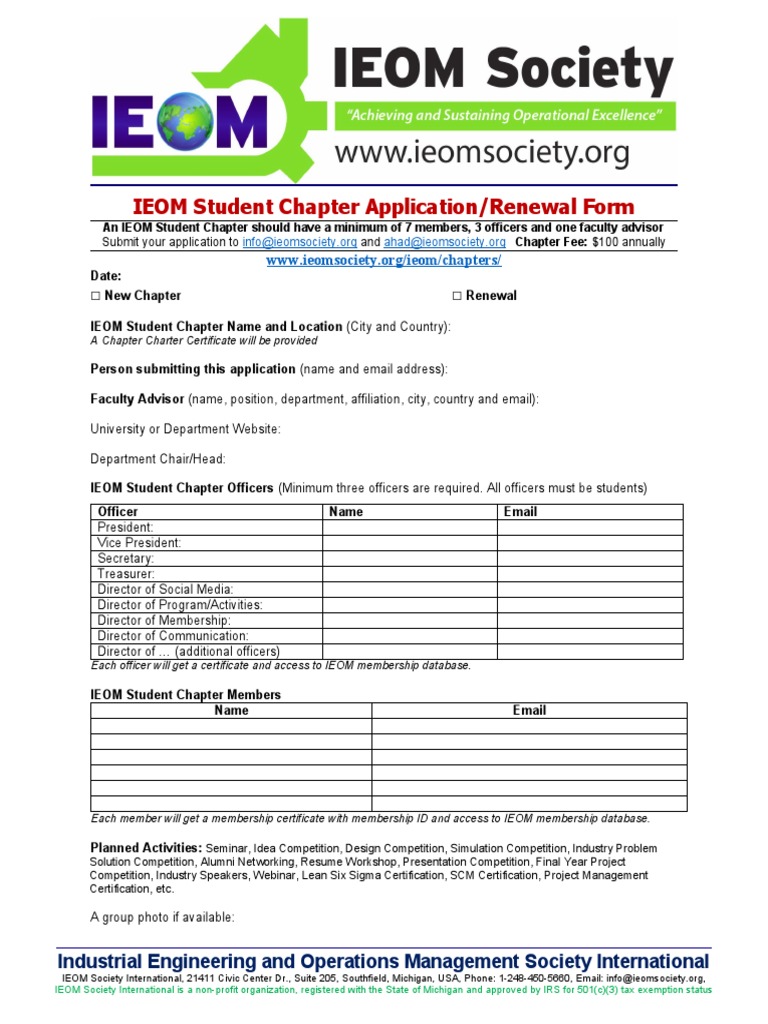 IEOM

IEOM Society

"Achieving and Sustaining Operational Excellence"

www.ieomsociety.org

IEOM Student Chapter Application/Renewal Form

An IEOM Student Chapter should have a minimum of 7 members, 3 officers and one faculty advisor

Submit your application to info@ieomsociety.org and ahad@ieomsociety.org Chapter Fee: $100 annually

www.ieomsociety.org/ieom/chapters/

Date:

□ New Chapter □ Renewal

IEOM Student Chapter Name and Location (City and Country):
A Chapter Charter Certificate will be provided

Person submitting this application (name and email address):

Faculty Advisor (name, position, department, affiliation, city, country and email):

University or Department Website:

Department Chair/Head:

IEOM Student Chapter Officers (Minimum three officers are required. All officers must be students)

| Officer | Name | Email |
|---|---|---|
| President: | | |
| Vice President: | | |
| Secretary: | | |
| Treasurer: | | |
| Director of Social Media: | | |
| Director of Program/Activities: | | |
| Director of Membership: | | |
| Director of Communication: | | |
| Director of … (additional officers) | | |

Each officer will get a certificate and access to IEOM membership database.

IEOM Student Chapter Members

| Name | Email |
|---|---|
| | |
| | |
| | |
| | |
| | |
| | |

Each member will get a membership certificate with membership ID and access to IEOM membership database.

Planned Activities: Seminar, Idea Competition, Design Competition, Simulation Competition, Industry Problem Solution Competition, Alumni Networking, Resume Workshop, Presentation Competition, Final Year Project Competition, Industry Speakers, Webinar, Lean Six Sigma Certification, SCM Certification, Project Management Certification, etc.

A group photo if available:

Industrial Engineering and Operations Management Society International

IEOM Society International, 21411 Civic Center Dr., Suite 205, Southfield, Michigan, USA, Phone: 1-248-450-5660, Email: info@ieomsociety.org,

IEOM Society International is a non-profit organization, registered with the State of Michigan and approved by IRS for 501(c)(3) tax exemption status